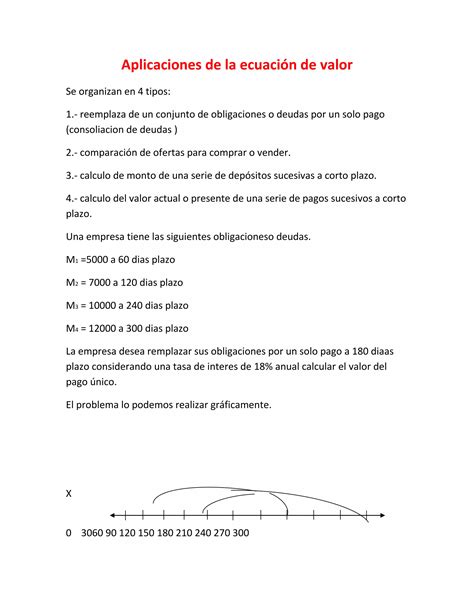 Aplicaciones de la ecuación de valor

Se organizan en 4 tipos:

1.- reemplaza de un conjunto de obligaciones o deudas por un solo pago (consoliacion de deudas )

2.- comparación de ofertas para comprar o vender.

3.- calculo de monto de una serie de depósitos sucesivas a corto plazo.

4.- calculo del valor actual o presente de una serie de pagos sucesivos a corto plazo.

Una empresa tiene las siguientes obligacioneso deudas.

$M_1$ =5000 a 60 dias plazo

$M_2$ = 7000 a 120 dias plazo

$M_3$ = 10000 a 240 dias plazo

$M_4$ = 12000 a 300 dias plazo

La empresa desea remplazar sus obligaciones por un solo pago a 180 diaas plazo considerando una tasa de interes de 18% anual calcular el valor del pago único.

El problema lo podemos realizar gráficamente.

X

0 3060 90 120 150 180 210 240 270 300